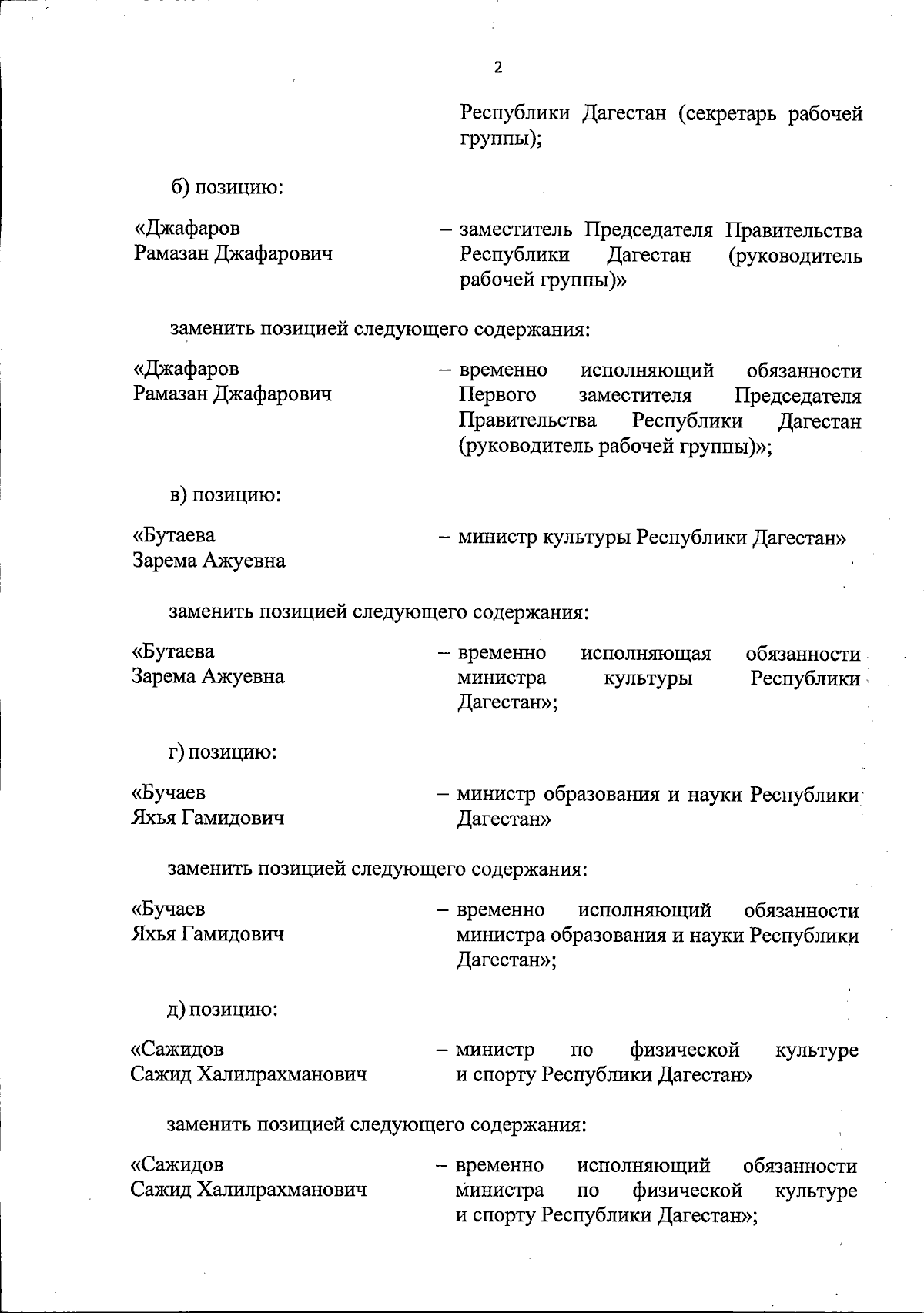 2

Республики Дагестан (секретарь рабочей группы);

б) позицию:

«Джафаров
Рамазан Джафарович

– заместитель Председателя Правительства Республики Дагестан (руководитель рабочей группы)»

заменить позицией следующего содержания:

«Джафаров
Рамазан Джафарович

– временно исполняющий обязанности Первого заместителя Председателя Правительства Республики Дагестан (руководитель рабочей группы)»;

в) позицию:

«Бутаева
Зарема Ажуевна

– министр культуры Республики Дагестан»

заменить позицией следующего содержания:

«Бутаева
Зарема Ажуевна

– временно исполняющая обязанности министра культуры Республики Дагестан»;

г) позицию:

«Бучаев
Яхья Гамидович

– министр образования и науки Республики Дагестан»

заменить позицией следующего содержания:

«Бучаев
Яхья Гамидович

– временно исполняющий обязанности министра образования и науки Республики Дагестан»;

д) позицию:

«Сажидов
Сажид Халилрахманович

– министр по физической культуре и спорту Республики Дагестан»

заменить позицией следующего содержания:

«Сажидов
Сажид Халилрахманович

– временно исполняющий обязанности министра по физической культуре и спорту Республики Дагестан»;